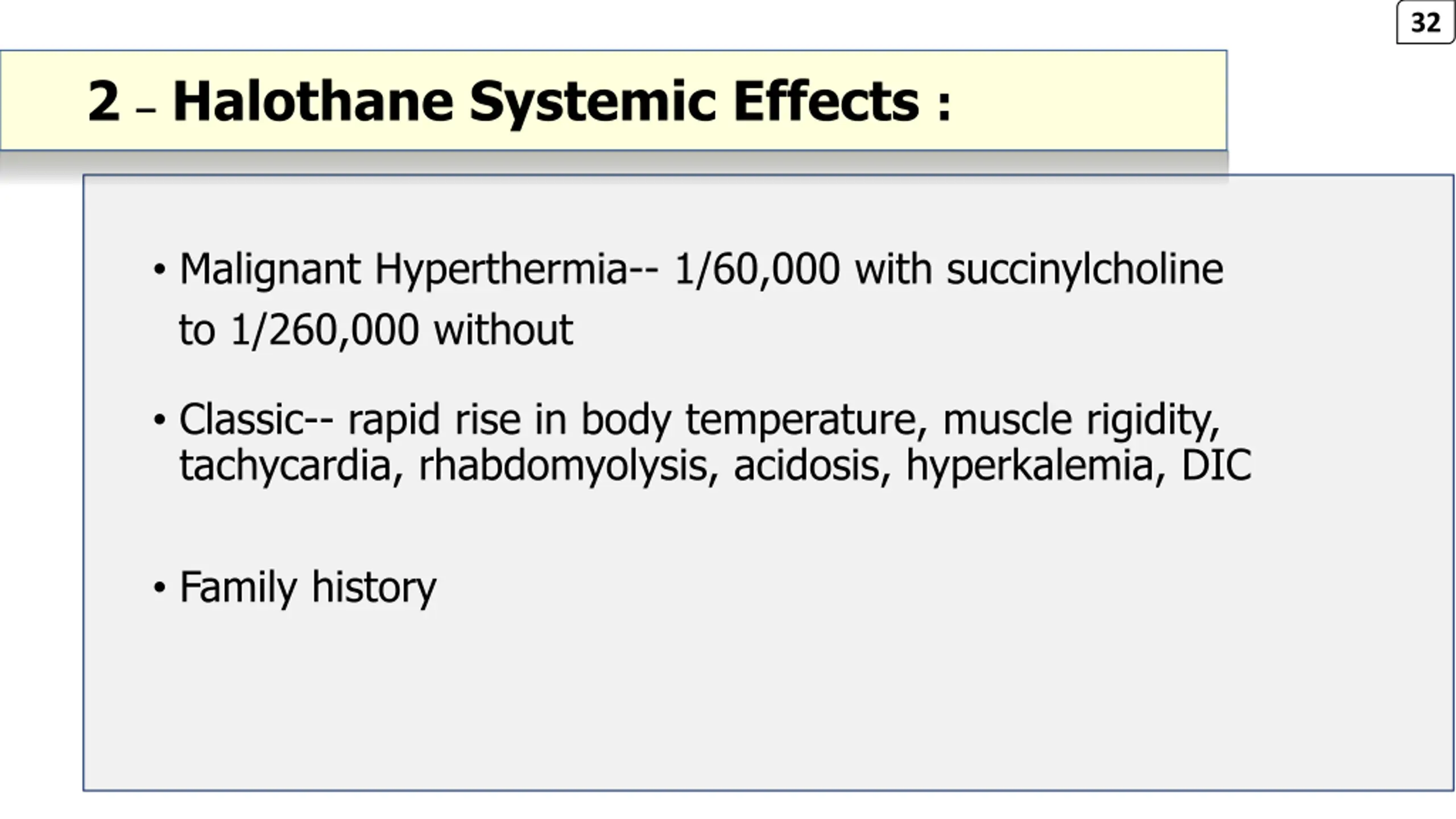 32

2 – Halothane Systemic Effects :

• Malignant Hyperthermia-- 1/60,000 with succinylcholine to 1/260,000 without

• Classic-- rapid rise in body temperature, muscle rigidity, tachycardia, rhabdomyolysis, acidosis, hyperkalemia, DIC

• Family history